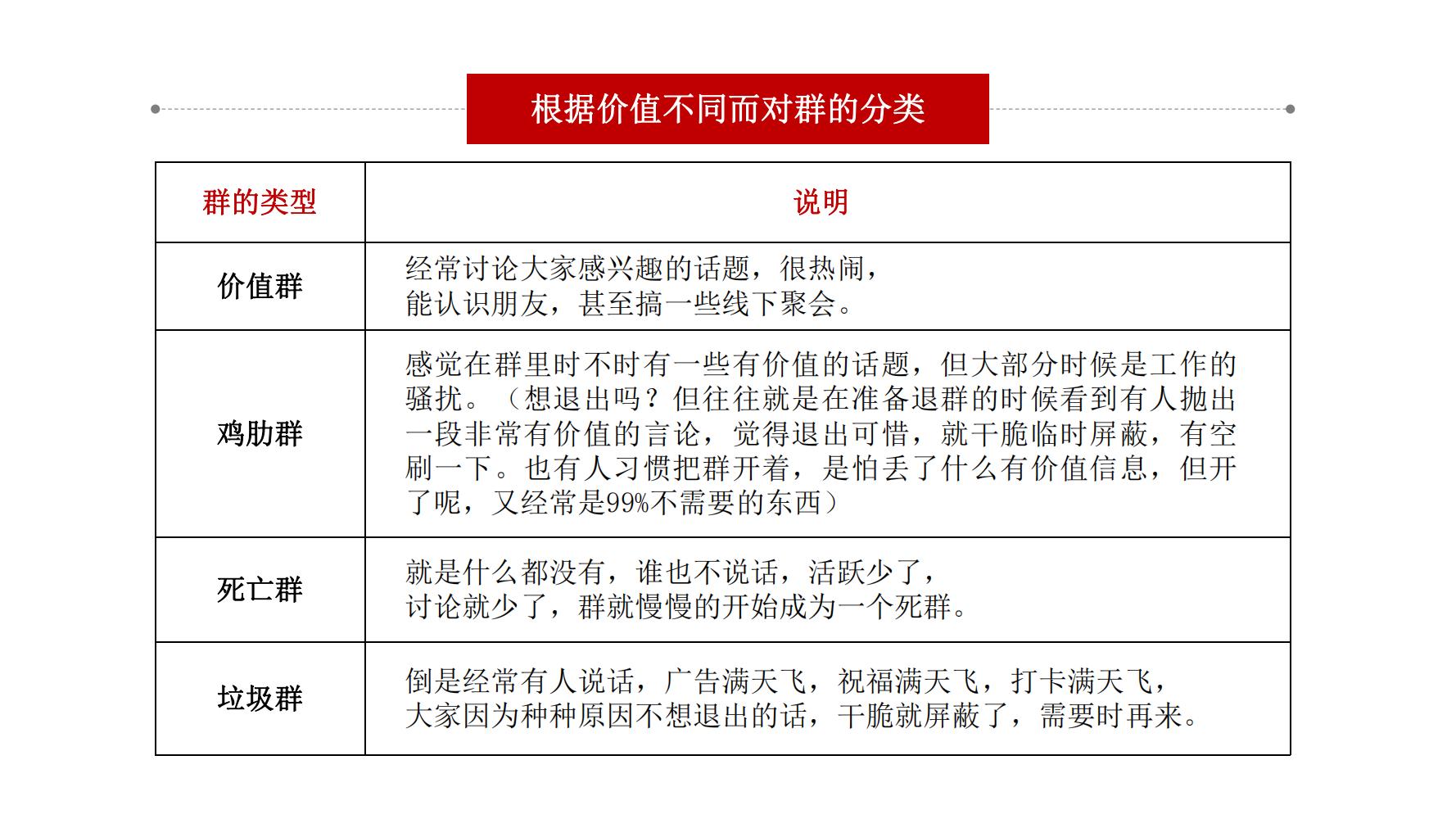 根据价值不同而对群的分类

| 群的类型 | 说明 |
|---|---|
| 价值群 | 经常讨论大家感兴趣的话题，很热闹，能认识朋友，甚至搞一些线下聚会。 |
| 鸡肋群 | 感觉在群里时不时有一些有价值的话题，但大部分时候是工作的骚扰。（想退出吗？但往往就是在准备退群的时候看到有人抛出一段非常有价值的言论，觉得退出可惜，就干脆临时屏蔽，有空刷一下。也有人习惯把群开着，是怕丢了什么有价值信息，但开了呢，又经常是99%不需要的东西） |
| 死亡群 | 就是什么都没有，谁也不说话，活跃少了，讨论就少了，群就慢慢的开始成为一个死群。 |
| 垃圾群 | 倒是经常有人说话，广告满天飞，祝福满天飞，打卡满天飞，大家因为种种原因不想退出的话，干脆就屏蔽了，需要时再来。 |